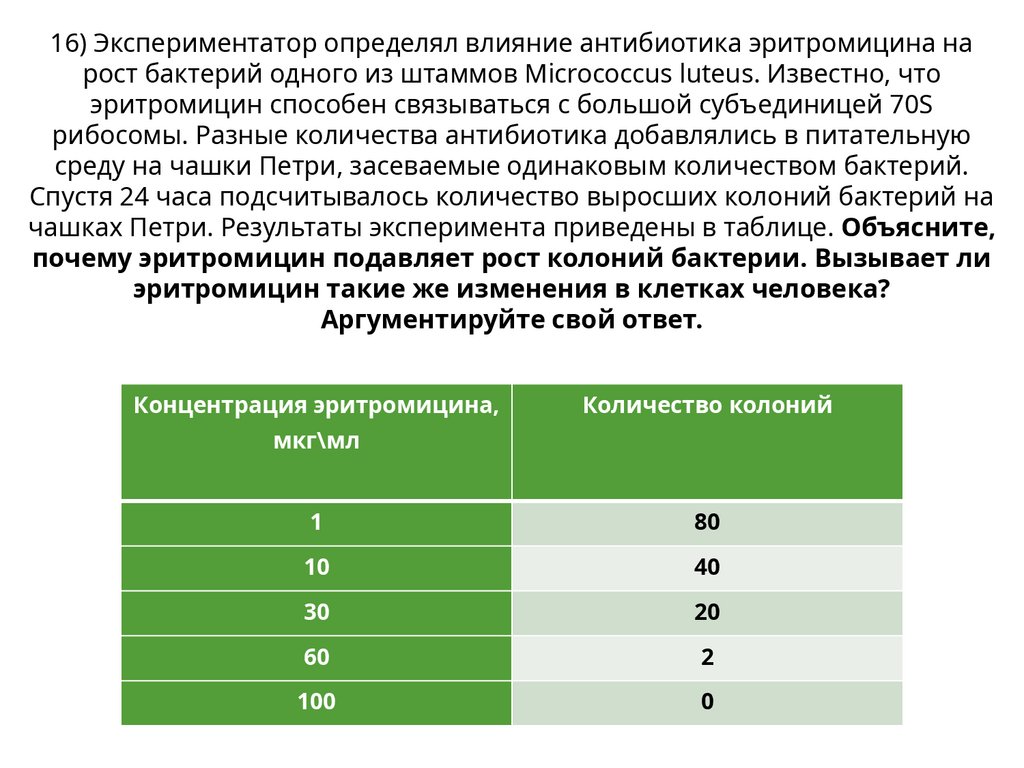 16) Экспериментатор определял влияние антибиотика эритромицина на рост бактерий одного из штаммов Micrococcus luteus. Известно, что эритромицин способен связываться с большой субъединицей 70S рибосомы. Разные количества антибиотика добавлялись в питательную среду на чашки Петри, засеваемые одинаковым количеством бактерий. Спустя 24 часа подсчитывалось количество выросших колоний бактерий на чашках Петри. Результаты эксперимента приведены в таблице. Объясните, почему эритромицин подавляет рост колоний бактерии. Вызывает ли эритромицин такие же изменения в клетках человека? Аргументируйте свой ответ.

| Концентрация эритромицина, мкг\мл | Количество колоний |
|---|---|
| 1 | 80 |
| 10 | 40 |
| 30 | 20 |
| 60 | 2 |
| 100 | 0 |